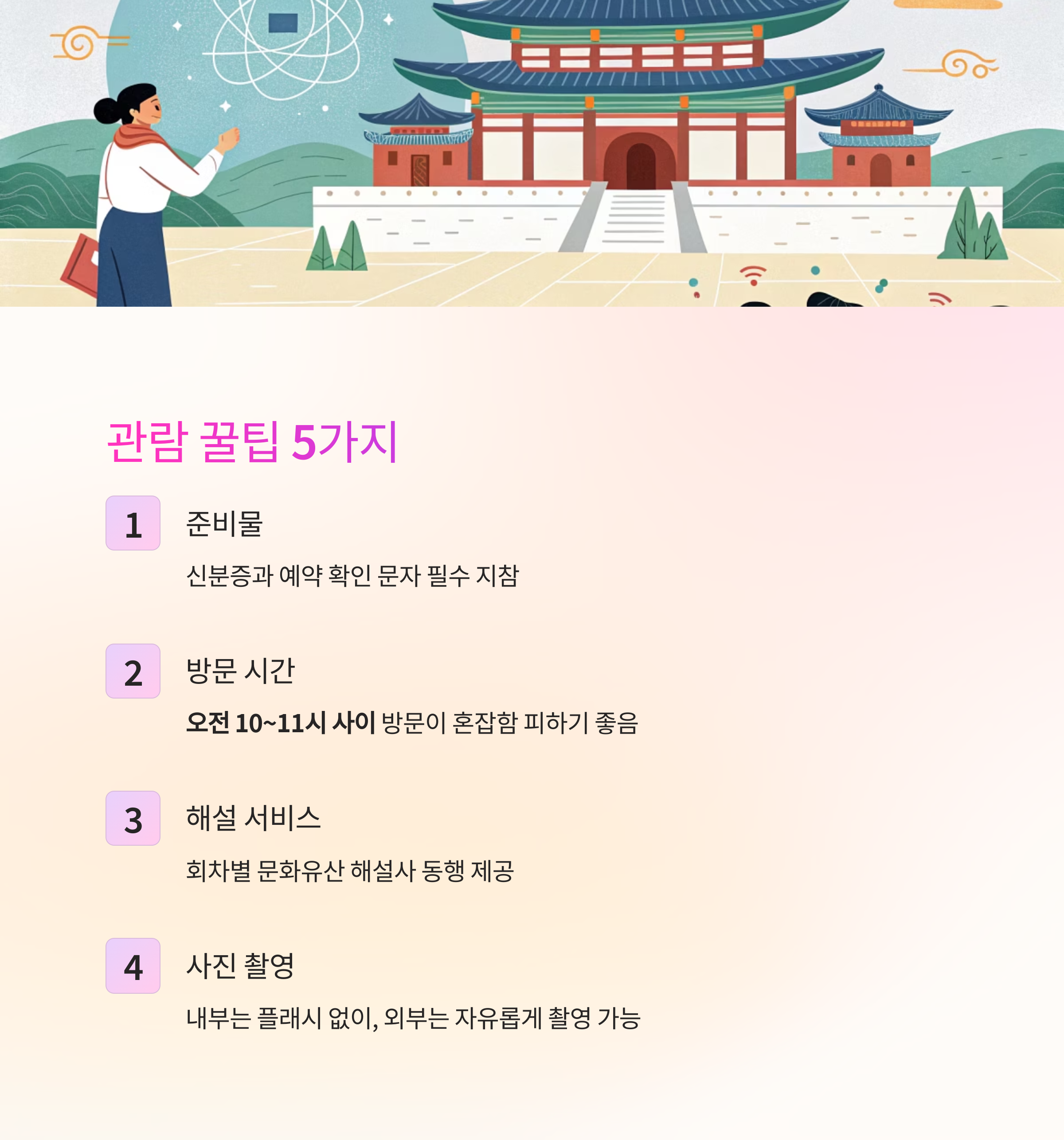 관람 꿀팁 5가지

1

준비물

신분증과 예약 확인 문자 필수 지참

2

방문 시간

오전 10~11시 사이 방문이 혼잡함 피하기 좋음

3

해설 서비스

회차별 문화유산 해설사 동행 제공

4

사진 촬영

내부는 플래시 없이, 외부는 자유롭게 촬영 가능